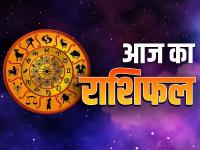 आज का
राशिफल